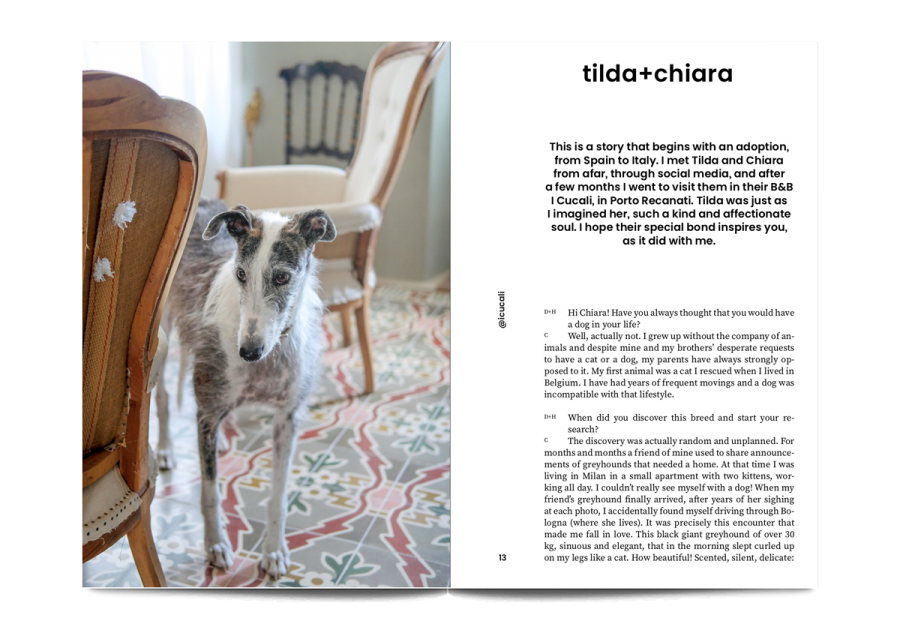 tilda+chiara

This is a story that begins with an adoption, from Spain to Italy. I met Tilda and Chiara from afar, through social media, and after a few months I went to visit them in their B&B I Cucali, in Porto Recanati. Tilda was just as I imagined her, such a kind and affectionate soul. I hope their special bond inspires you, as it did with me.

@icucali

D+H Hi Chiara! Have you always thought that you would have a dog in your life?

C Well, actually not. I grew up without the company of animals and despite mine and my brothers' desperate requests to have a cat or a dog, my parents have always strongly opposed to it. My first animal was a cat I rescued when I lived in Belgium. I have had years of frequent movings and a dog was incompatible with that lifestyle.

D+H When did you discover this breed and start your research?

C The discovery was actually random and unplanned. For months and months a friend of mine used to share announcements of greyhounds that needed a home. At that time I was living in Milan in a small apartment with two kittens, working all day. I couldn't really see myself with a dog! When my friend's greyhound finally arrived, after years of her sighing at each photo, I accidentally found myself driving through Bologna (where she lives). It was precisely this encounter that made me fall in love. This black giant greyhound of over 30 kg, sinuous and elegant, that in the morning slept curled up on my legs like a cat. How beautiful! Scented, silent, delicate:

13